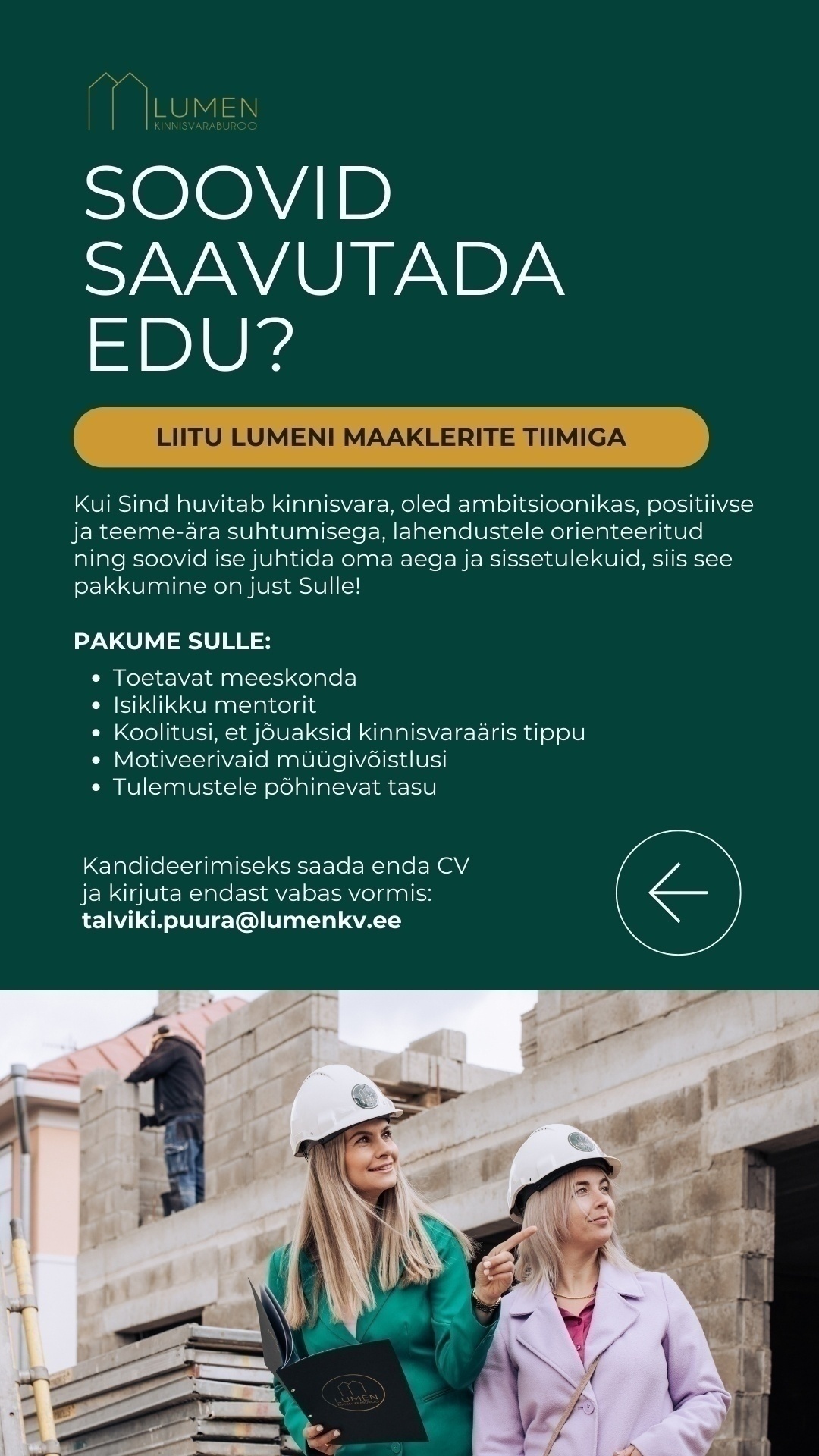 LUMEN
KINNISVARABÜROO

SOOVID SAAVUTADA EDU?

LIITU LUMENI MAAKLERITE TIIMIGA

Kui Sind huvitab kinnisvara, oled ambitsioonikas, positiivse ja teeme-ära suhtumisega, lahendustele orienteeritud ning soovid ise juhtida oma aega ja sissetulekuid, siis see pakkumine on just Sulle!

PAKUME SULLE:

- Toetavat meeskonda
- Isiklikku mentorit
- Koolitusi, et jõuaksid kinnisvaraäris tippu
- Motiveerivaid müügivõistlusi
- Tulemustele põhinevat tasu

Kandideerimiseks saada enda CV ja kirjuta endast vabas vormis:
talviki.puura@lumenkv.ee

LUMEN